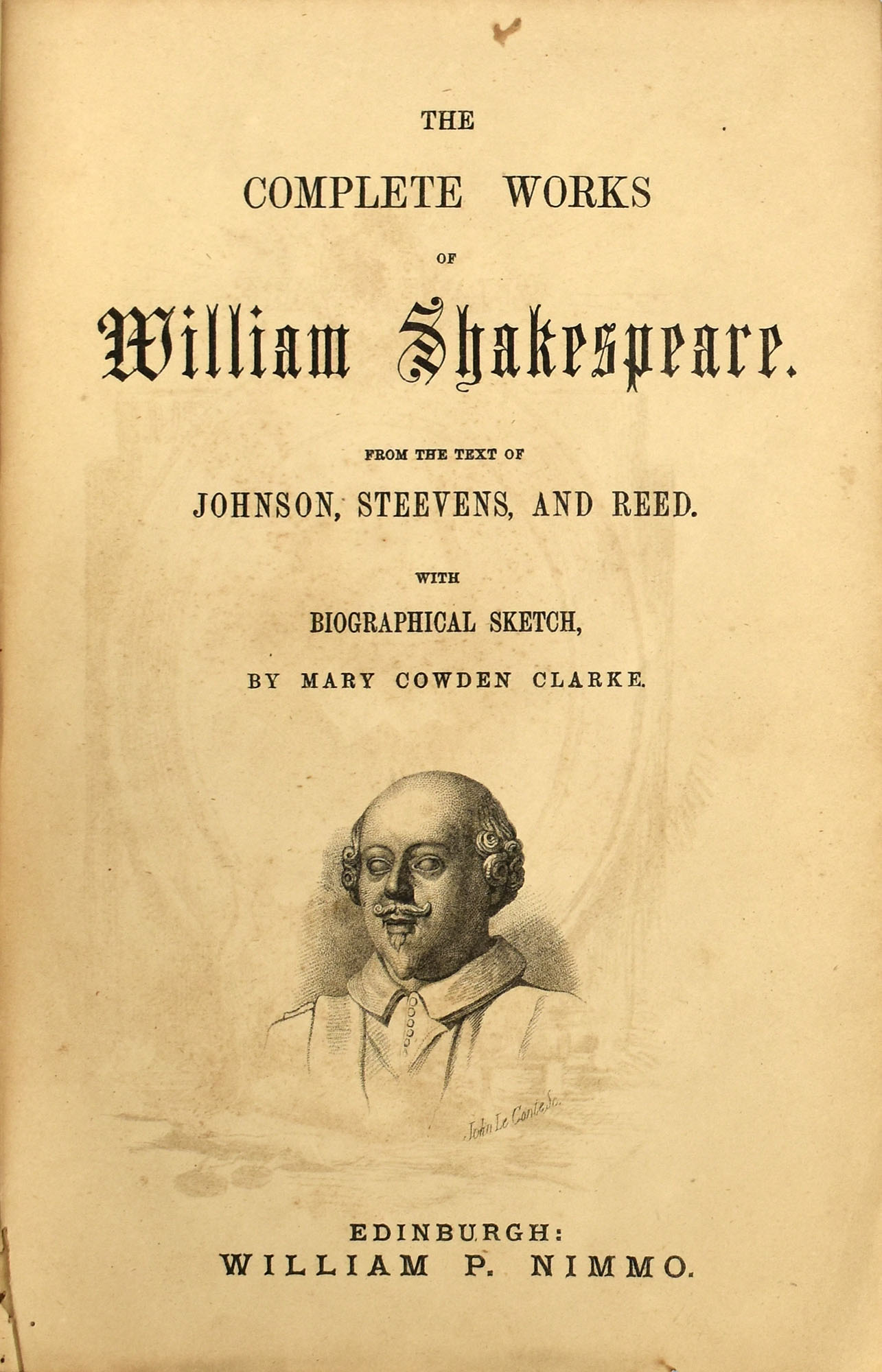 THE

COMPLETE WORKS

OF

William Shakespeare.

FROM THE TEXT OF

JOHNSON, STEEVENS, AND REED.

WITH

BIOGRAPHICAL SKETCH,

BY MARY COWDEN CLARKE.

John Le Conte Sc.

EDINBURGH:
WILLIAM P. NIMMO.